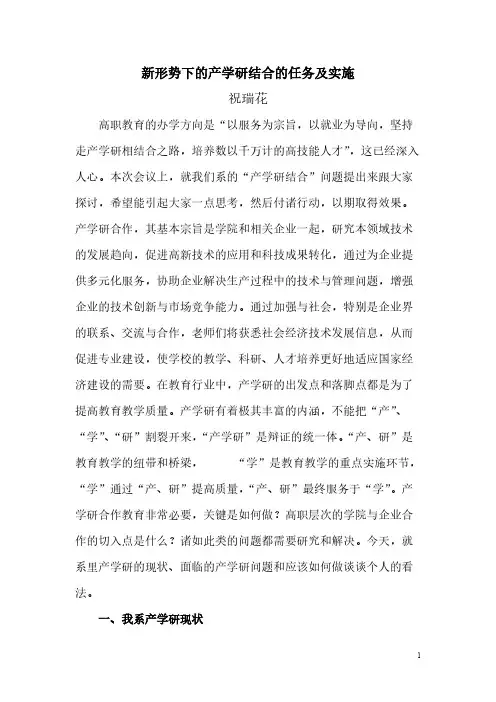 新形势下的产学研结合的任务及实施

祝瑞花

高职教育的办学方向是“以服务为宗旨，以就业为导向，坚持走产学研相结合之路，培养数以千万计的高技能人才”，这已经深入人心。本次会议上，就我们系的“产学研结合”问题提出来跟大家探讨，希望能引起大家一点思考，然后付诸行动，以期取得效果。产学研合作，其基本宗旨是学院和相关企业一起，研究本领域技术的发展趋向，促进高新技术的应用和科技成果转化，通过为企业提供多元化服务，协助企业解决生产过程中的技术与管理问题，增强企业的技术创新与市场竞争能力。通过加强与社会，特别是企业界的联系、交流与合作，老师们将获悉社会经济技术发展信息，从而促进专业建设，使学校的教学、科研、人才培养更好地适应国家经济建设的需要。在教育行业中，产学研的出发点和落脚点都是为了提高教育教学质量。产学研有着极其丰富的内涵，不能把“产”、“学”、“研”割裂开来，“产学研”是辩证的统一体。“产、研”是教育教学的纽带和桥梁，“学”是教育教学的重点实施环节，“学”通过“产、研”提高质量，“产、研”最终服务于“学”。产学研合作教育非常必要，关键是如何做？高职层次的学院与企业合作的切入点是什么？诸如此类的问题都需要研究和解决。今天，就系里产学研的现状、面临的产学研问题和应该如何做谈谈个人的看法。

一、我系产学研现状

1